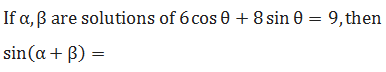 If $\alpha, \beta$ are solutions of $6\cos\theta + 8\sin\theta = 9$, then

$\sin(\alpha + \beta) =$